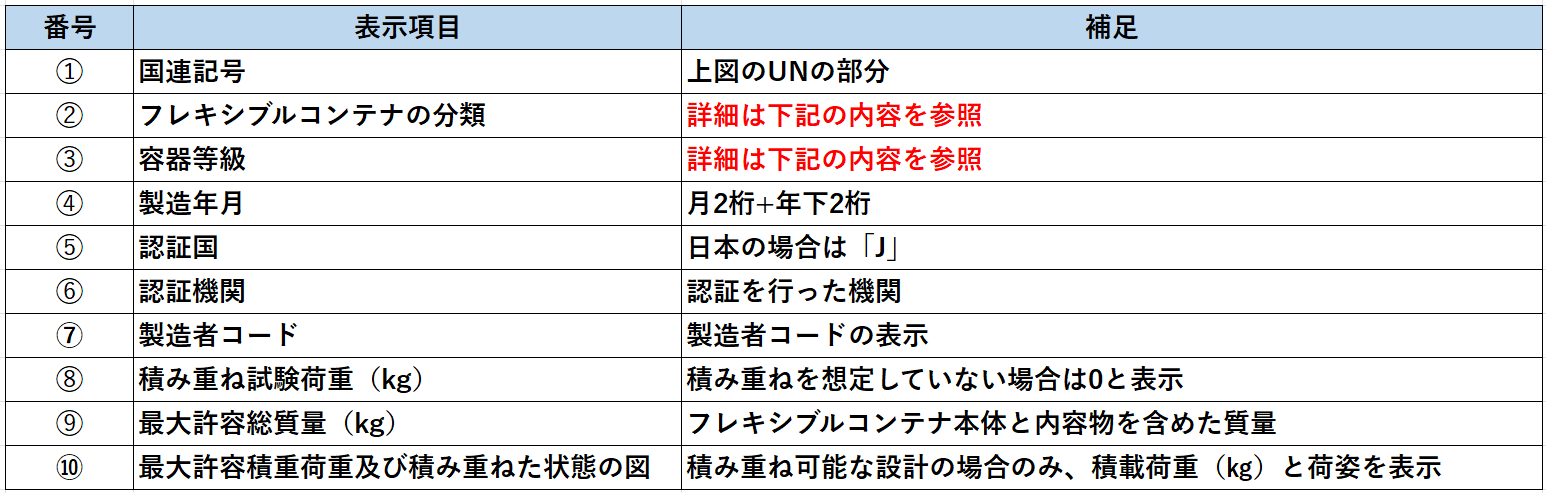 | 番号 | 表示項目 | 補足 |
|---|---|---|
| ① | 国連記号 | 上図のUNの部分 |
| ② | フレキシブルコンテナの分類 | 詳細は下記の内容を参照 |
| ③ | 容器等級 | 詳細は下記の内容を参照 |
| ④ | 製造年月 | 月2桁+年下2桁 |
| ⑤ | 認証国 | 日本の場合は「J」 |
| ⑥ | 認証機関 | 認証を行った機関 |
| ⑦ | 製造者コード | 製造者コードの表示 |
| ⑧ | 積み重ね試験荷重（kg） | 積み重ねを想定していない場合は0と表示 |
| ⑨ | 最大許容総質量（kg） | フレキシブルコンテナ本体と内容物を含めた質量 |
| ⑩ | 最大許容積重荷重及び積み重ねた状態の図 | 積み重ね可能な設計の場合のみ、積載荷重（kg）と荷姿を表示 |